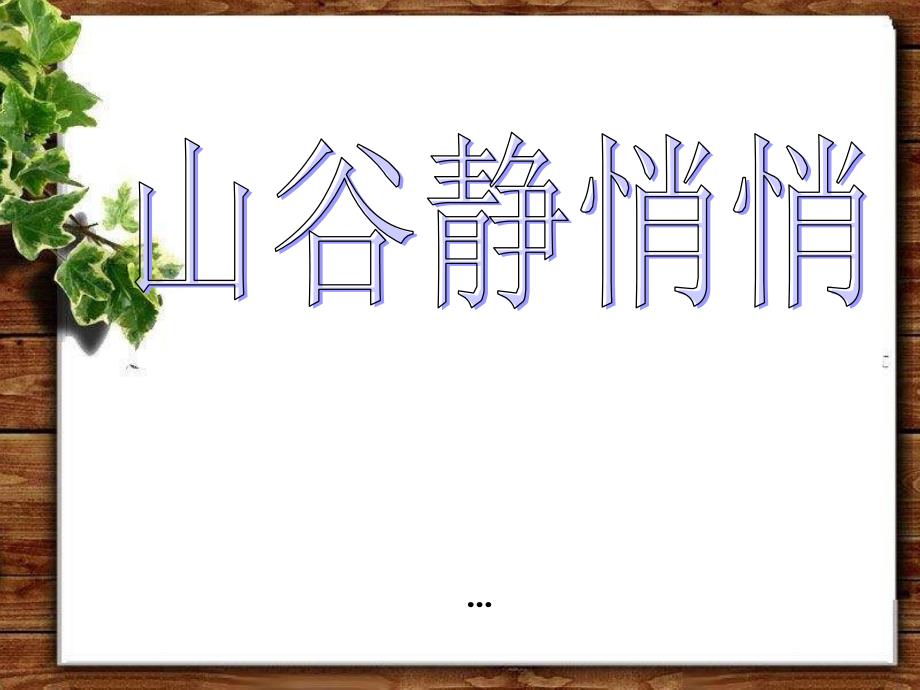 山谷静悄悄

…